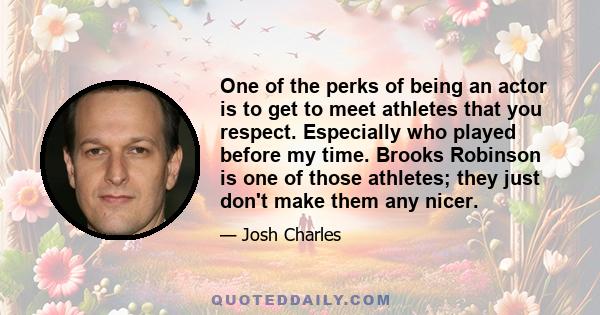 One of the perks of being an actor is to get to meet athletes that you respect. Especially who played before my time. Brooks Robinson is one of those athletes; they just don't make them any nicer.

— Josh Charles

QUOTEDDAILY.COM